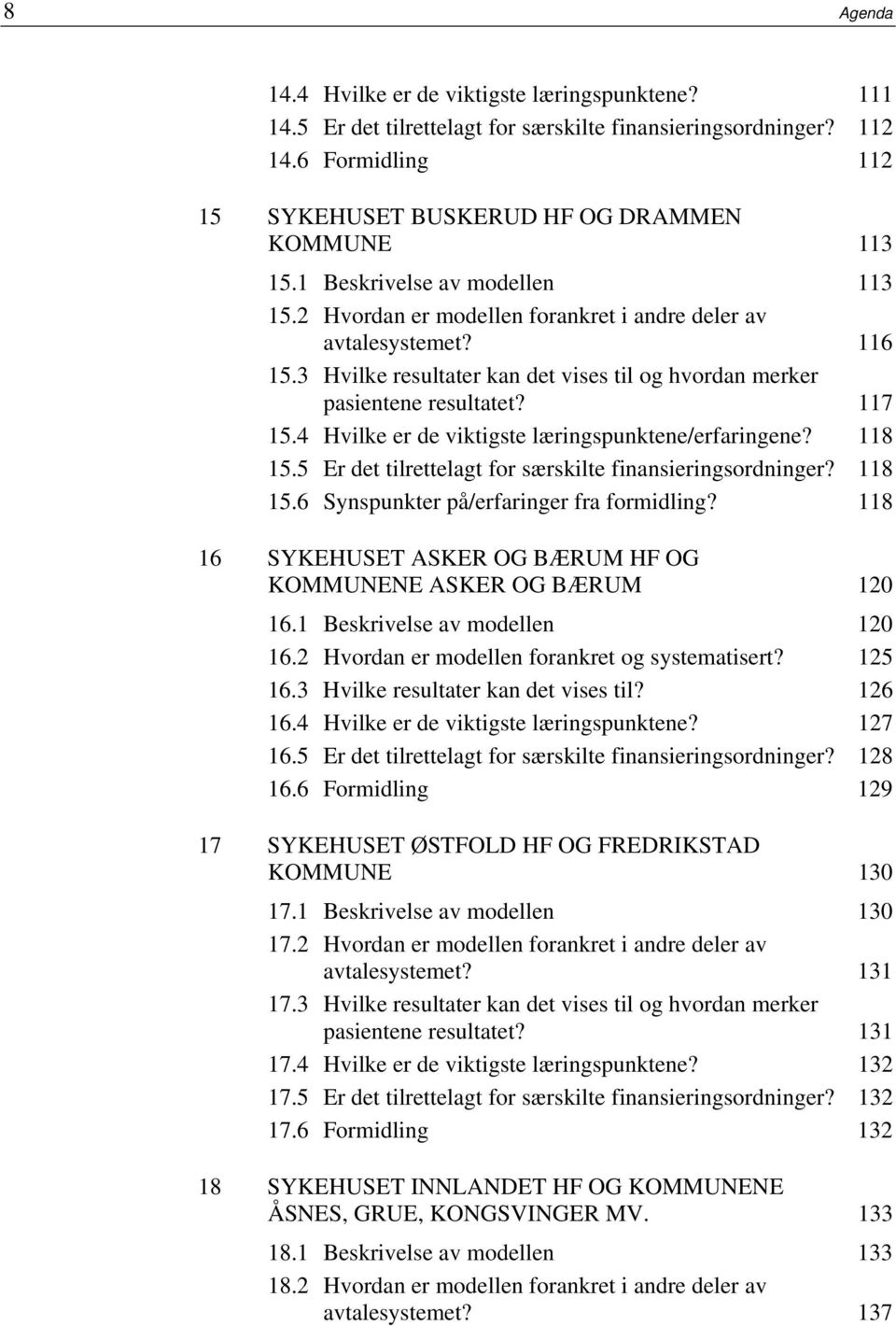 8 Agenda

14.4 Hvilke er de viktigste læringspunktene? 111
14.5 Er det tilrettelagt for særskilte finansieringsordninger? 112
14.6 Formidling 112

15 SYKEHUSET BUSKERUD HF OG DRAMMEN KOMMUNE 113
15.1 Beskrivelse av modellen 113
15.2 Hvordan er modellen forankret i andre deler av avtalesystemet? 116
15.3 Hvilke resultater kan det vises til og hvordan merker pasientene resultatet? 117
15.4 Hvilke er de viktigste læringspunktene/erfaringene? 118
15.5 Er det tilrettelagt for særskilte finansieringsordninger? 118
15.6 Synspunkter på/erfaringer fra formidling? 118

16 SYKEHUSET ASKER OG BÆRUM HF OG KOMMUNENE ASKER OG BÆRUM 120
16.1 Beskrivelse av modellen 120
16.2 Hvordan er modellen forankret og systematisert? 125
16.3 Hvilke resultater kan det vises til? 126
16.4 Hvilke er de viktigste læringspunktene? 127
16.5 Er det tilrettelagt for særskilte finansieringsordninger? 128
16.6 Formidling 129

17 SYKEHUSET ØSTFOLD HF OG FREDRIKSTAD KOMMUNE 130
17.1 Beskrivelse av modellen 130
17.2 Hvordan er modellen forankret i andre deler av avtalesystemet? 131
17.3 Hvilke resultater kan det vises til og hvordan merker pasientene resultatet? 131
17.4 Hvilke er de viktigste læringspunktene? 132
17.5 Er det tilrettelagt for særskilte finansieringsordninger? 132
17.6 Formidling 132

18 SYKEHUSET INNLANDET HF OG KOMMUNENE ÅSNES, GRUE, KONGSVINGER MV. 133
18.1 Beskrivelse av modellen 133
18.2 Hvordan er modellen forankret i andre deler av avtalesystemet? 137